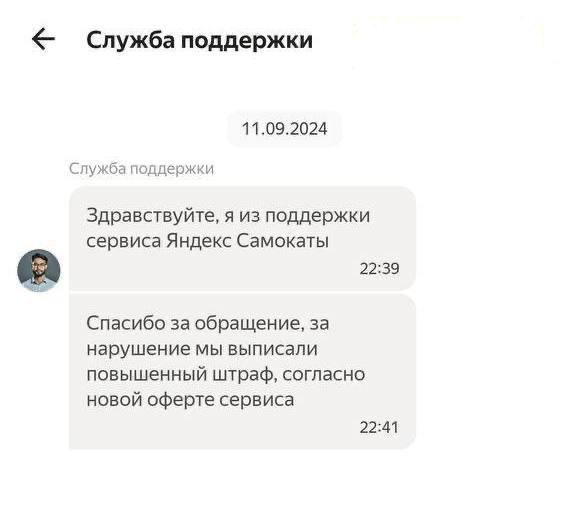 Служба поддержки

11.09.2024

Служба поддержки

Здравствуйте, я из поддержки сервиса Яндекс Самокаты

22:39

Спасибо за обращение, за нарушение мы выписали повышенный штраф, согласно новой оферте сервиса

22:41